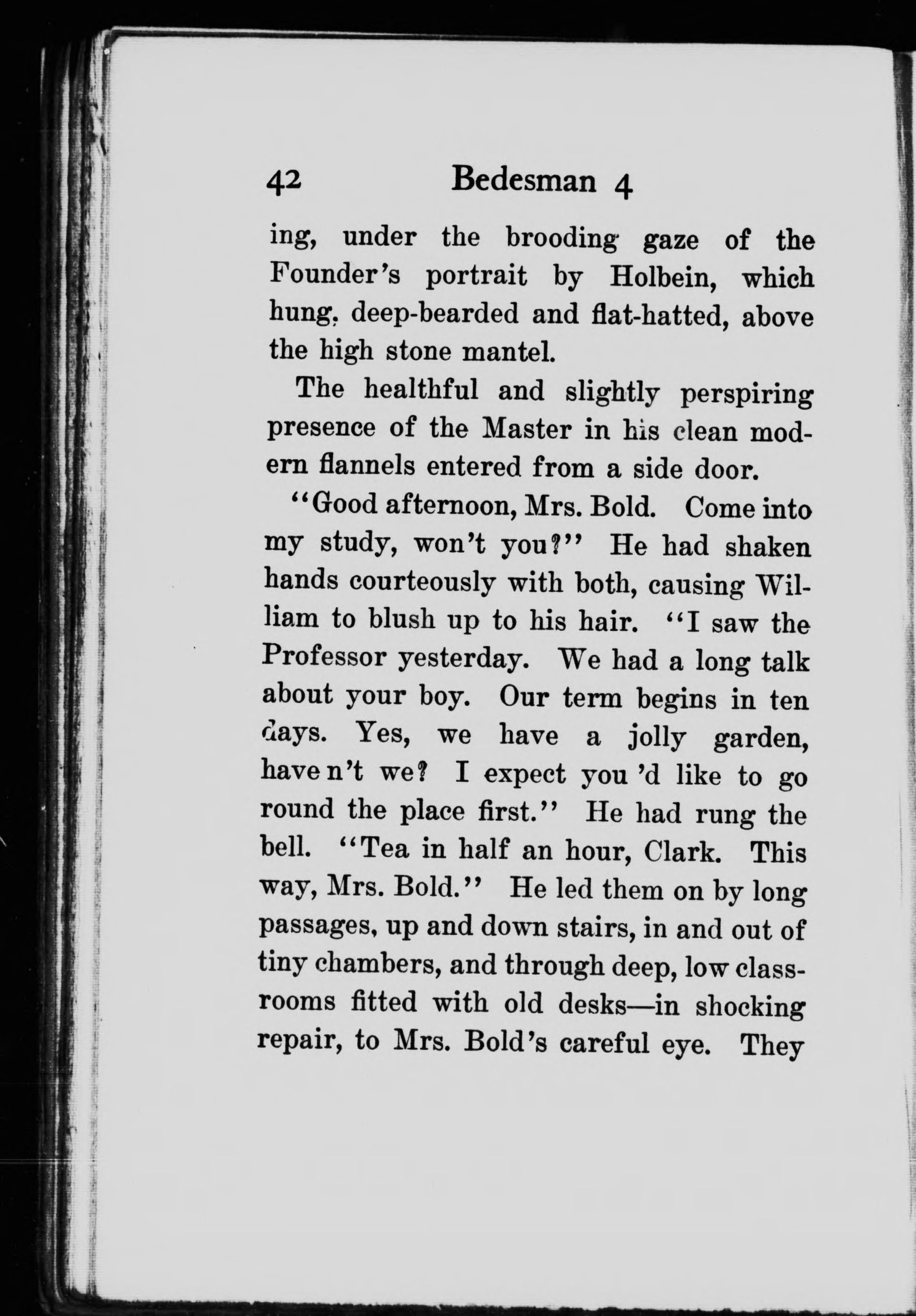 42 Bedesman 4

ing, under the brooding gaze of the Founder's portrait by Holbein, which hung, deep-bearded and flat-hatted, above the high stone mantel.

The healthful and slightly perspiring presence of the Master in his clean modern flannels entered from a side door.

"Good afternoon, Mrs. Bold. Come into my study, won't you?" He had shaken hands courteously with both, causing William to blush up to his hair. "I saw the Professor yesterday. We had a long talk about your boy. Our term begins in ten days. Yes, we have a jolly garden, have n't we? I expect you 'd like to go round the place first." He had rung the bell. "Tea in half an hour, Clark. This way, Mrs. Bold." He led them on by long passages, up and down stairs, in and out of tiny chambers, and through deep, low classrooms fitted with old desks—in shocking repair, to Mrs. Bold's careful eye. They